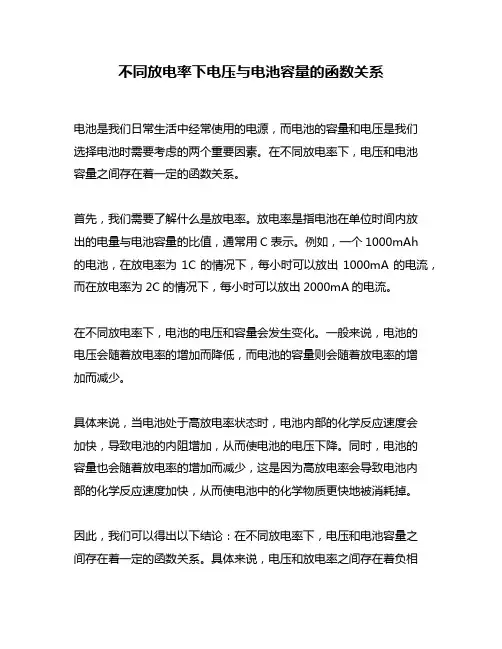 不同放电率下电压与电池容量的函数关系

电池是我们日常生活中经常使用的电源，而电池的容量和电压是我们选择电池时需要考虑的两个重要因素。在不同放电率下，电压和电池容量之间存在着一定的函数关系。

首先，我们需要了解什么是放电率。放电率是指电池在单位时间内放出的电量与电池容量的比值，通常用 C 表示。例如，一个 1000mAh 的电池，在放电率为 1C 的情况下，每小时可以放出 1000mA 的电流，而在放电率为 2C 的情况下，每小时可以放出 2000mA 的电流。

在不同放电率下，电池的电压和容量会发生变化。一般来说，电池的电压会随着放电率的增加而降低，而电池的容量则会随着放电率的增加而减少。

具体来说，当电池处于高放电率状态时，电池内部的化学反应速度会加快，导致电池的内阻增加，从而使电池的电压下降。同时，电池的容量也会随着放电率的增加而减少，这是因为高放电率会导致电池内部的化学反应速度加快，从而使电池中的化学物质更快地被消耗掉。

因此，我们可以得出以下结论：在不同放电率下，电压和电池容量之间存在着一定的函数关系。具体来说，电压和放电率之间存在着负相